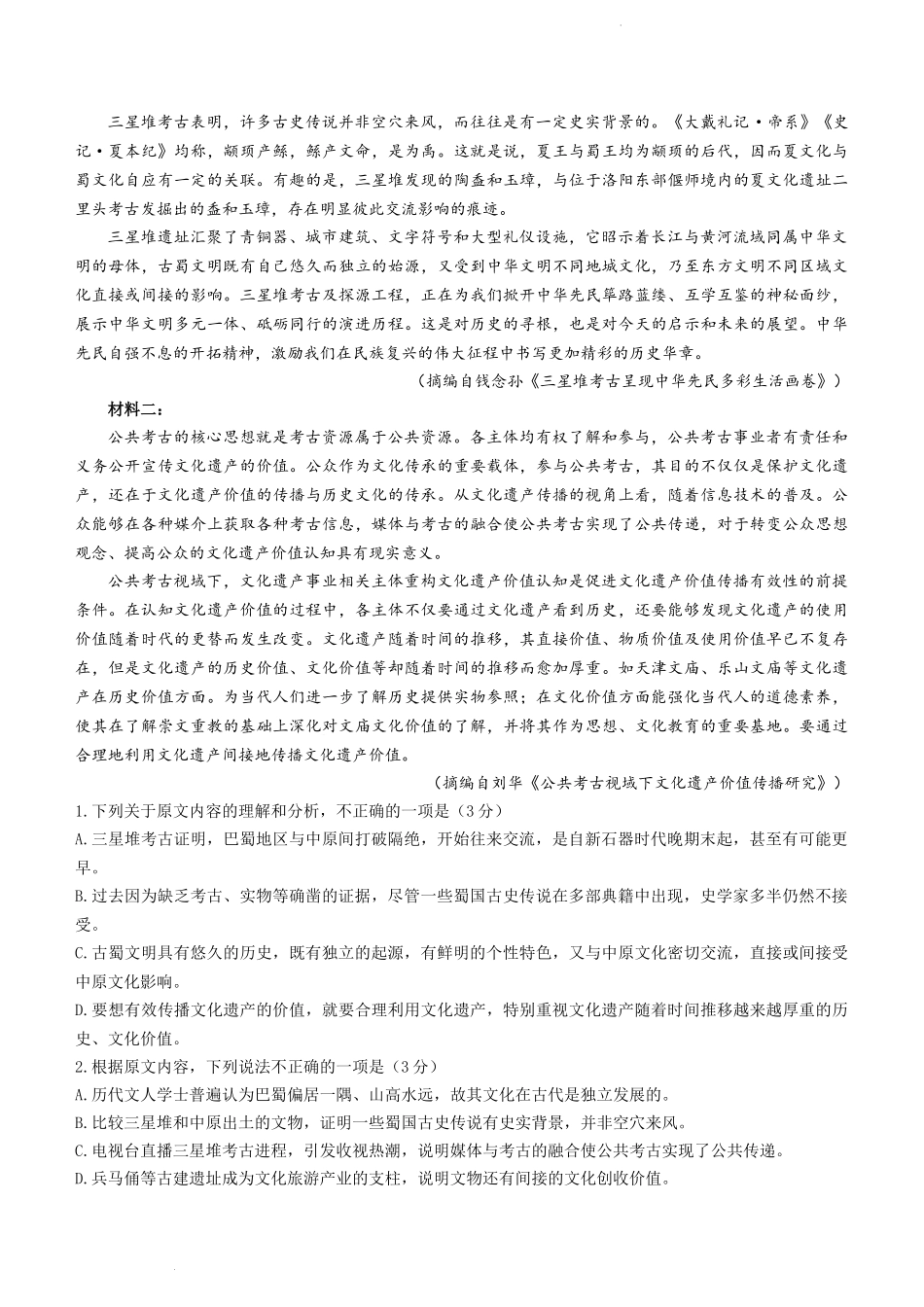 三星堆考古表明，许多古史传说并非空穴来风，而往往是有一定史实背景的。《大戴礼记·帝系》《史记·夏本纪》均称，颛顼产鲧，鲧产文命，是为禹。这就是说，夏王与蜀王均为颛顼的后代，因而夏文化与蜀文化自应有一定的关联。有趣的是，三星堆发现的陶盉和玉璋，与位于洛阳东部偃师境内的夏文化遗址二里头考古发掘出的盉和玉璋，存在明显彼此交流影响的痕迹。

三星堆遗址汇聚了青铜器、城市建筑、文字符号和大型礼仪设施，它昭示着长江与黄河流域同属中华文明的母体，古蜀文明既有自己悠久而独立的始源，又受到中华文明不同地域文化，乃至东方文明不同区域文化直接或间接的影响。三星堆考古及探源工程，正在为我们掀开中华先民筚路蓝缕、互学互鉴的神秘面纱，展示中华文明多元一体、砥砺同行的演进历程。这是对历史的寻根，也是对今天的启示和未来的展望。中华先民自强不息的开拓精神，激励我们在民族复兴的伟大征程中书写更加精彩的历史华章。

（摘编自钱念孙《三星堆考古呈现中华先民多彩生活画卷》）

材料二：

公共考古的核心思想就是考古资源属于公共资源。各主体均有权了解和参与，公共考古事业者有责任和义务公开宣传文化遗产的价值。公众作为文化传承的重要载体，参与公共考古，其目的不仅仅是保护文化遗产，还在于文化遗产价值的传播与历史文化的传承。从文化遗产传播的视角上看，随着信息技术的普及。公众能够在各种媒介上获取各种考古信息，媒体与考古的融合使公共考古实现了公共传递，对于转变公众思想观念、提高公众的文化遗产价值认知具有现实意义。

公共考古视域下，文化遗产事业相关主体重构文化遗产价值认知是促进文化遗产价值传播有效性的前提条件。在认知文化遗产价值的过程中，各主体不仅要通过文化遗产看到历史，还要能够发现文化遗产的使用价值随着时代的更替而发生改变。文化遗产随着时间的推移，其直接价值、物质价值及使用价值早已不复存在，但是文化遗产的历史价值、文化价值等却随着时间的推移而愈加厚重。如天津文庙、乐山文庙等文化遗产在历史价值方面。为当代人们进一步了解历史提供实物参照；在文化价值方面能强化当代人的道德素养，使其在了解崇文重教的基础上深化对文庙文化价值的了解，并将其作为思想、文化教育的重要基地。要通过合理地利用文化遗产间接地传播文化遗产价值。

（摘编自刘华《公共考古视域下文化遗产价值传播研究》）

1.下列关于原文内容的理解和分析，不正确的一项是（3分）

A.三星堆考古证明，巴蜀地区与中原间打破隔绝，开始往来交流，是自新石器时代晚期末起，甚至有可能更早。

B.过去因为缺乏考古、实物等确凿的证据，尽管一些蜀国古史传说在多部典籍中出现，史学家多半仍然不接受。

C.古蜀文明具有悠久的历史，既有独立的起源，有鲜明的个性特色，又与中原文化密切交流，直接或间接受中原文化影响。

D.要想有效传播文化遗产的价值，就要合理利用文化遗产，特别重视文化遗产随着时间推移越来越厚重的历史、文化价值。

2.根据原文内容，下列说法不正确的一项是（3分）

A.历代文人学士普遍认为巴蜀偏居一隅、山高水远，故其文化在古代是独立发展的。

B.比较三星堆和中原出土的文物，证明一些蜀国古史传说有史实背景，并非空穴来风。

C.电视台直播三星堆考古进程，引发收视热潮，说明媒体与考古的融合使公共考古实现了公共传递。

D.兵马俑等古建遗址成为文化旅游产业的支柱，说明文物还有间接的文化创收价值。